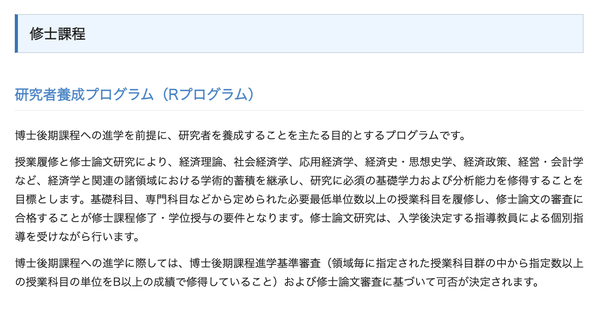 修士課程

研究者養成プログラム（Rプログラム）

博士後期課程への進学を前提に、研究者を養成することを主たる目的とするプログラムです。

授業履修と修士論文研究により、経済理論、社会経済学、応用経済学、経済史・思想史学、経済政策、経営・会計学など、経済学と関連の諸領域における学術的蓄積を継承し、研究に必須の基礎学力および分析能力を修得することを目標とします。基礎科目、専門科目などから定められた必要最低単位数以上の授業科目を履修し、修士論文の審査に合格することが修士課程修了・学位授与の要件となります。修士論文研究は、入学後決定する指導教員による個別指導を受けながら行います。

博士後期課程への進学に際しては、博士後期課程進学基準審査（領域毎に指定された授業科目群の中から指定数以上の授業科目の単位をB以上の成績で修得していること）および修士論文審査に基づいて可否が決定されます。